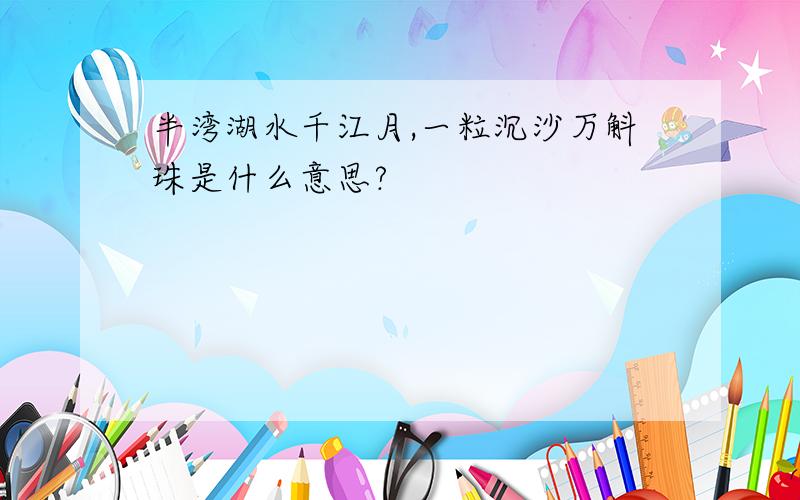 半湾湖水千江月,一粒沉沙万斛珠是什么意思?